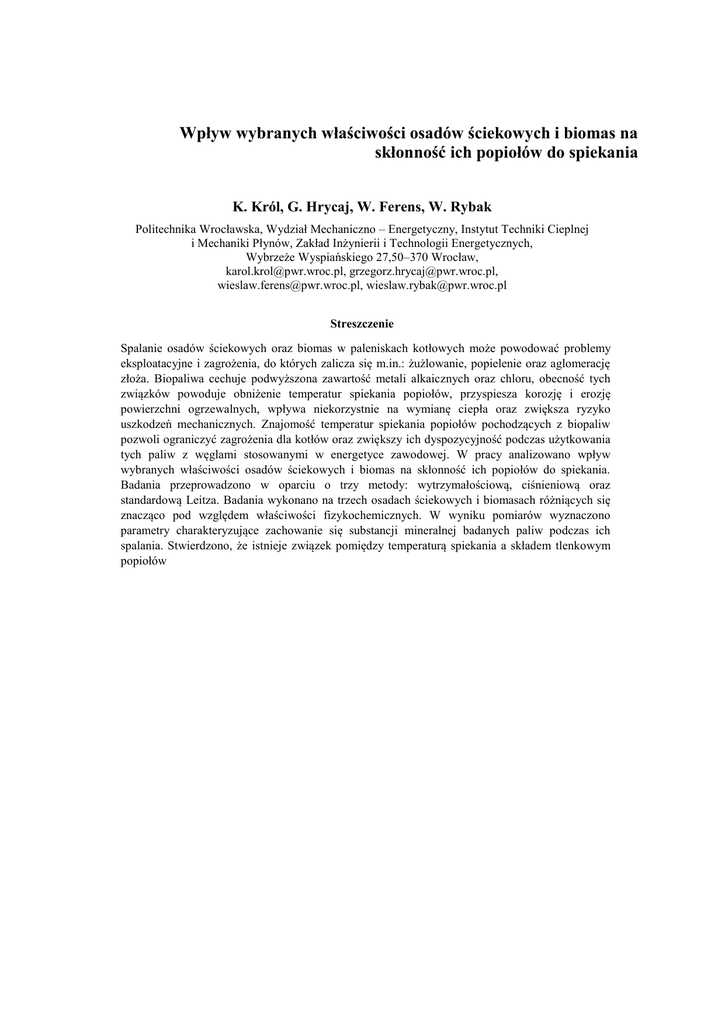 Wpływ wybranych właściwości osadów ściekowych i biomas na skłonność ich popiołów do spiekania

K. Król, G. Hrycaj, W. Ferens, W. Rybak

Politechnika Wrocławska, Wydział Mechaniczno – Energetyczny, Instytut Techniki Cieplnej i Mechaniki Płynów, Zakład Inżynierii i Technologii Energetycznych, Wybrzeże Wyspiańskiego 27,50–370 Wrocław, karol.krol@pwr.wroc.pl, grzegorz.hrycaj@pwr.wroc.pl, wieslaw.ferens@pwr.wroc.pl, wieslaw.rybak@pwr.wroc.pl

Streszczenie

Spalanie osadów ściekowych oraz biomas w paleniskach kotłowych może powodować problemy eksploatacyjne i zagrożenia, do których zalicza się m.in.: żużlowanie, popielenie oraz aglomerację złoża. Biopaliwa cechuje podwyższona zawartość metali alkaicznych oraz chloru, obecność tych związków powoduje obniżenie temperatur spiekania popiołów, przyspiesza korozję i erozję powierzchni ogrzewalnych, wpływa niekorzystnie na wymianę ciepła oraz zwiększa ryzyko uszkodzeń mechanicznych. Znajomość temperatur spiekania popiołów pochodzących z biopaliw pozwoli ograniczyć zagrożenia dla kotłów oraz zwiększy ich dyspozycyjność podczas użytkowania tych paliw z węglami stosowanymi w energetyce zawodowej. W pracy analizowano wpływ wybranych właściwości osadów ściekowych i biomas na skłonność ich popiołów do spiekania. Badania przeprowadzono w oparciu o trzy metody: wytrzymałościową, ciśnieniową oraz standardową Leitza. Badania wykonano na trzech osadach ściekowych i biomasach różniących się znacząco pod względem właściwości fizykochemicznych. W wyniku pomiarów wyznaczono parametry charakteryzujące zachowanie się substancji mineralnej badanych paliw podczas ich spalania. Stwierdzono, że istnieje związek pomiędzy temperaturą spiekania a składem tlenkowym popiołów